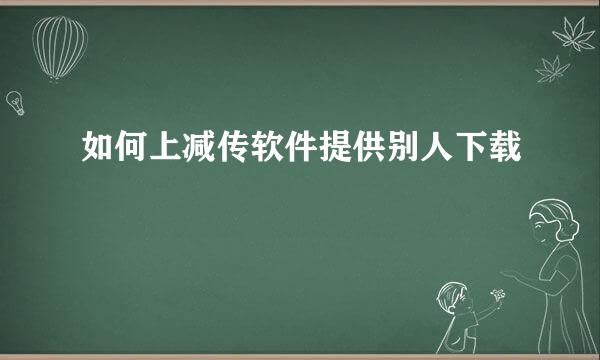 如何上减传软件提供别人下载